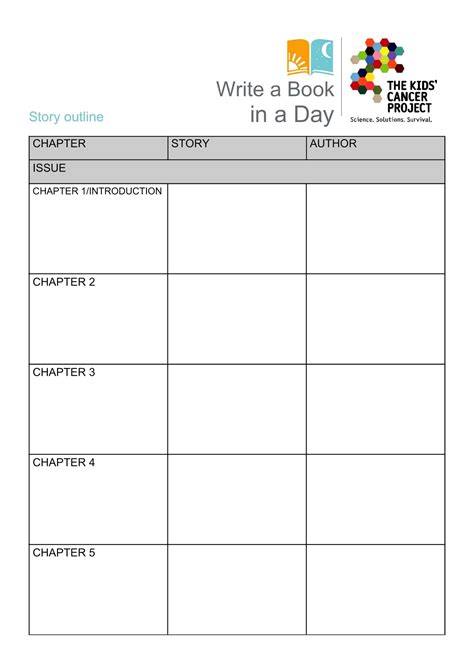 Write a Book in a Day

THE KIDS' CANCER PROJECT
Science. Solutions. Survival.

Story outline

| CHAPTER | STORY | AUTHOR |
|---|---|---|
| ISSUE | | |
| CHAPTER 1/INTRODUCTION | | |
| CHAPTER 2 | | |
| CHAPTER 3 | | |
| CHAPTER 4 | | |
| CHAPTER 5 | | |